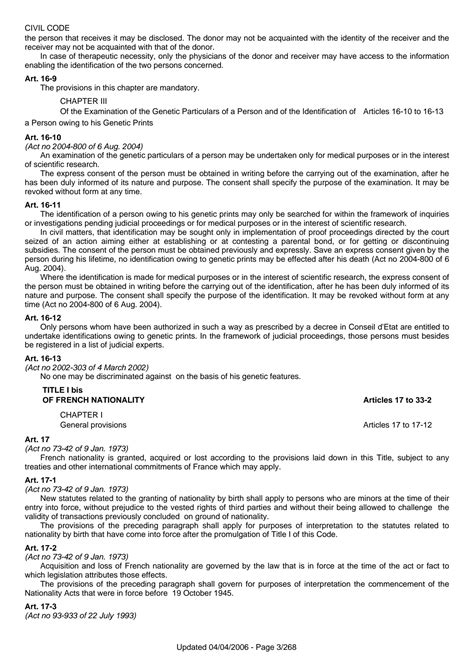 CIVIL CODE
the person that receives it may be disclosed. The donor may not be acquainted with the identity of the receiver and the receiver may not be acquainted with that of the donor.
In case of therapeutic necessity, only the physicians of the donor and receiver may have access to the information enabling the identification of the two persons concerned.

Art. 16-9
The provisions in this chapter are mandatory.

CHAPTER III
Of the Examination of the Genetic Particulars of a Person and of the Identification of a Person owing to his Genetic Prints Articles 16-10 to 16-13

Art. 16-10
(Act no 2004-800 of 6 Aug. 2004)
An examination of the genetic particulars of a person may be undertaken only for medical purposes or in the interest of scientific research.
The express consent of the person must be obtained in writing before the carrying out of the examination, after he has been duly informed of its nature and purpose. The consent shall specify the purpose of the examination. It may be revoked without form at any time.

Art. 16-11
The identification of a person owing to his genetic prints may only be searched for within the framework of inquiries or investigations pending judicial proceedings or for medical purposes or in the interest of scientific research.
In civil matters, that identification may be sought only in implementation of proof proceedings directed by the court seized of an action aiming either at establishing or at contesting a parental bond, or for getting or discontinuing subsidies. The consent of the person must be obtained previously and expressly. Save an express consent given by the person during his lifetime, no identification owing to genetic prints may be effected after his death (Act no 2004-800 of 6 Aug. 2004).
Where the identification is made for medical purposes or in the interest of scientific research, the express consent of the person must be obtained in writing before the carrying out of the identification, after he has been duly informed of its nature and purpose. The consent shall specify the purpose of the identification. It may be revoked without form at any time (Act no 2004-800 of 6 Aug. 2004).

Art. 16-12
Only persons whom have been authorized in such a way as prescribed by a decree in Conseil d'Etat are entitled to undertake identifications owing to genetic prints. In the framework of judicial proceedings, those persons must besides be registered in a list of judicial experts.

Art. 16-13
(Act no 2002-303 of 4 March 2002)
No one may be discriminated against on the basis of his genetic features.

TITLE I bis
OF FRENCH NATIONALITY Articles 17 to 33-2

CHAPTER I
General provisions Articles 17 to 17-12

Art. 17
(Act no 73-42 of 9 Jan. 1973)
French nationality is granted, acquired or lost according to the provisions laid down in this Title, subject to any treaties and other international commitments of France which may apply.

Art. 17-1
(Act no 73-42 of 9 Jan. 1973)
New statutes related to the granting of nationality by birth shall apply to persons who are minors at the time of their entry into force, without prejudice to the vested rights of third parties and without their being allowed to challenge the validity of transactions previously concluded on ground of nationality.
The provisions of the preceding paragraph shall apply for purposes of interpretation to the statutes related to nationality by birth that have come into force after the promulgation of Title I of this Code.

Art. 17-2
(Act no 73-42 of 9 Jan. 1973)
Acquisition and loss of French nationality are governed by the law that is in force at the time of the act or fact to which legislation attributes those effects.
The provisions of the preceding paragraph shall govern for purposes of interpretation the commencement of the Nationality Acts that were in force before 19 October 1945.

Art. 17-3
(Act no 93-933 of 22 July 1993)

Updated 04/04/2006 - Page 3/268